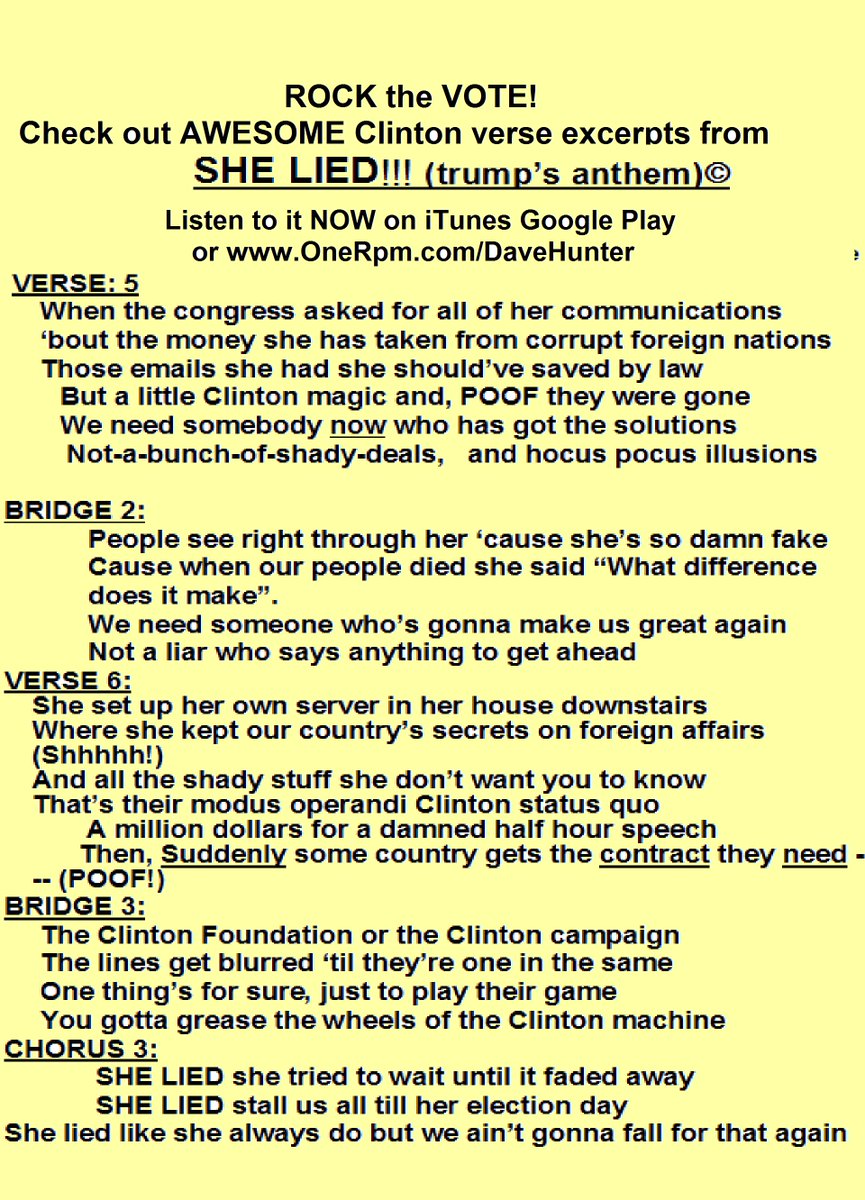 ROCK the VOTE!
Check out AWESOME Clinton verse excerpts from
SHE LIED!!! (trump's anthem)©

Listen to it NOW on iTunes Google Play
or www.OneRpm.com/DaveHunter

VERSE: 5
When the congress asked for all of her communications
'bout the money she has taken from corrupt foreign nations
Those emails she had she should've saved by law
But a little Clinton magic and, POOF they were gone
We need somebody now who has got the solutions
Not-a-bunch-of-shady-deals, and hocus pocus illusions

BRIDGE 2:
People see right through her 'cause she's so damn fake
Cause when our people died she said "What difference does it make".
We need someone who's gonna make us great again
Not a liar who says anything to get ahead

VERSE 6:
She set up her own server in her house downstairs
Where she kept our country's secrets on foreign affairs (Shhhhh!)
And all the shady stuff she don't want you to know
That's their modus operandi Clinton status quo
A million dollars for a damned half hour speech
Then, Suddenly some country gets the contract they need --- (POOF!)

BRIDGE 3:
The Clinton Foundation or the Clinton campaign
The lines get blurred 'til they're one in the same
One thing's for sure, just to play their game
You gotta grease the wheels of the Clinton machine

CHORUS 3:
SHE LIED she tried to wait until it faded away
SHE LIED stall us all till her election day
She lied like she always do but we ain't gonna fall for that again